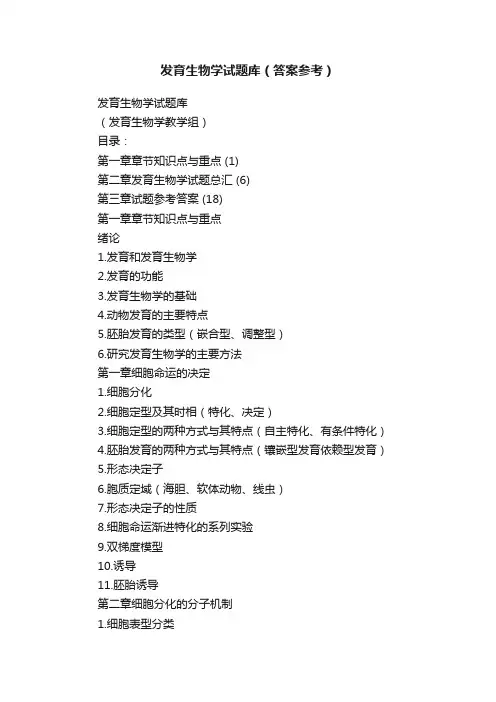 发育生物学试题库（答案参考）

发育生物学试题库
（发育生物学教学组）
目录：
第一章章节知识点与重点 (1)
第二章发育生物学试题总汇 (6)
第三章试题参考答案 (18)
第一章章节知识点与重点
绪论
1.发育和发育生物学
2.发育的功能
3.发育生物学的基础
4.动物发育的主要特点
5.胚胎发育的类型（嵌合型、调整型）
6.研究发育生物学的主要方法
第一章细胞命运的决定
1.细胞分化
2.细胞定型及其时相（特化、决定）
3.细胞定型的两种方式与其特点（自主特化、有条件特化）
4.胚胎发育的两种方式与其特点（镶嵌型发育依赖型发育）
5.形态决定子
6.胞质定域（海胆、软体动物、线虫）
7.形态决定子的性质
8.细胞命运渐进特化的系列实验
9.双梯度模型
10.诱导
11.胚胎诱导
第二章细胞分化的分子机制
1.细胞表型分类